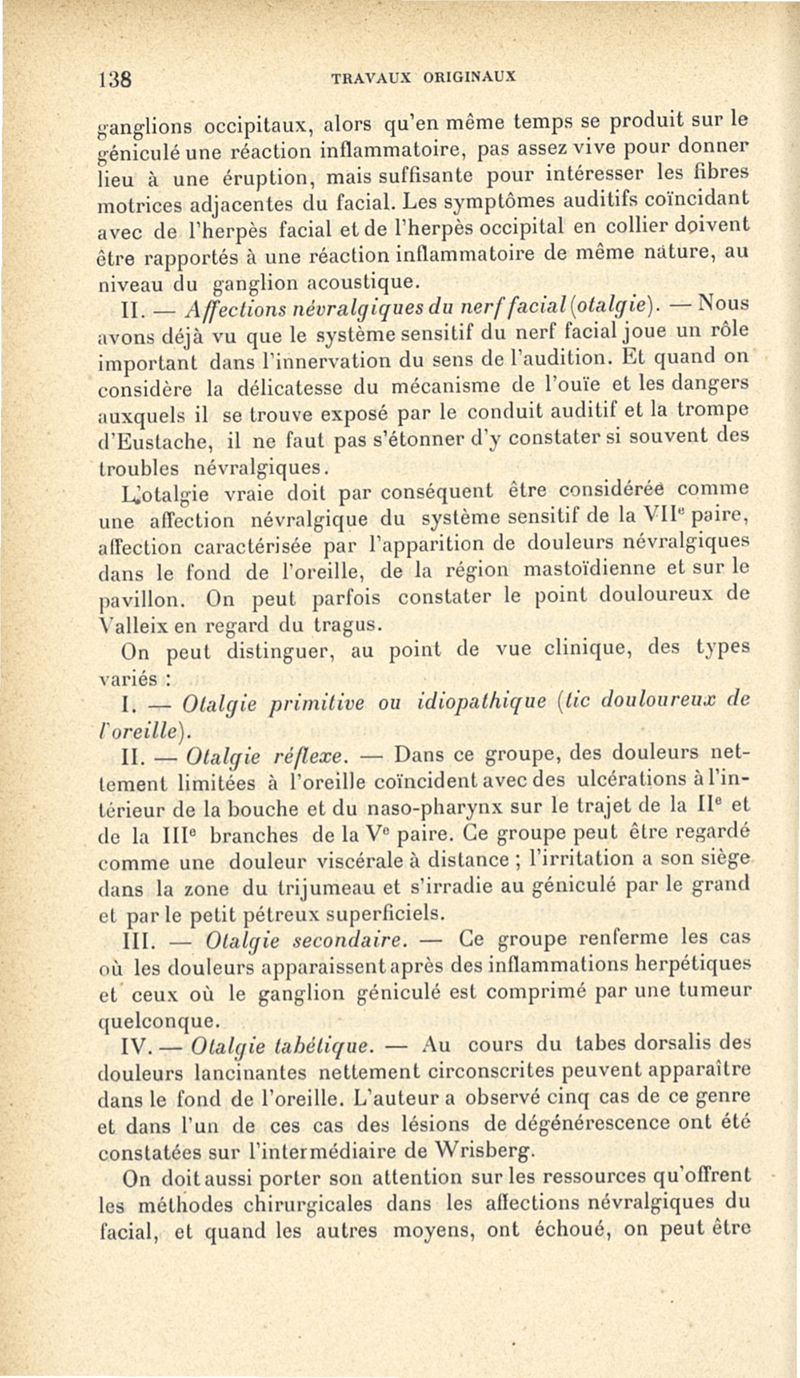 138 TRAVAUX ORIGINAUX

ganglions occipitaux, alors qu'en même temps se produit sur le géniculé une réaction inflammatoire, pas assez vive pour donner lieu à une éruption, mais suffisante pour intéresser les fibres motrices adjacentes du facial. Les symptômes auditifs coïncidant avec de l'herpès facial et de l'herpès occipital en collier doivent être rapportés à une réaction inflammatoire de même nature, au niveau du ganglion acoustique.

II. — Affections névralgiques du nerf facial (otalgie). — Nous avons déjà vu que le système sensitif du nerf facial joue un rôle important dans l'innervation du sens de l'audition. Et quand on considère la délicatesse du mécanisme de l'ouïe et les dangers auxquels il se trouve exposé par le conduit auditif et la trompe d'Eustache, il ne faut pas s'étonner d'y constater si souvent des troubles névralgiques.

L'otalgie vraie doit par conséquent être considérée comme une affection névralgique du système sensitif de la VII$^e$ paire, affection caractérisée par l'apparition de douleurs névralgiques dans le fond de l'oreille, de la région mastoïdienne et sur le pavillon. On peut parfois constater le point douloureux de Valleix en regard du tragus.

On peut distinguer, au point de vue clinique, des types variés :

I. — Otalgie primitive ou idiopathique (tic douloureux de l'oreille).

II. — Otalgie réflexe. — Dans ce groupe, des douleurs nettement limitées à l'oreille coïncident avec des ulcérations à l'intérieur de la bouche et du naso-pharynx sur le trajet de la II$^e$ et de la III$^e$ branches de la V$^e$ paire. Ce groupe peut être regardé comme une douleur viscérale à distance ; l'irritation a son siège dans la zone du trijumeau et s'irradie au géniculé par le grand et par le petit pétreux superficiels.

III. — Otalgie secondaire. — Ce groupe renferme les cas où les douleurs apparaissent après des inflammations herpétiques et ceux où le ganglion géniculé est comprimé par une tumeur quelconque.

IV. — Otalgie tabétique. — Au cours du tabes dorsalis des douleurs lancinantes nettement circonscrites peuvent apparaître dans le fond de l'oreille. L'auteur a observé cinq cas de ce genre et dans l'un de ces cas des lésions de dégénérescence ont été constatées sur l'intermédiaire de Wrisberg.

On doit aussi porter son attention sur les ressources qu'offrent les méthodes chirurgicales dans les affections névralgiques du facial, et quand les autres moyens, ont échoué, on peut être